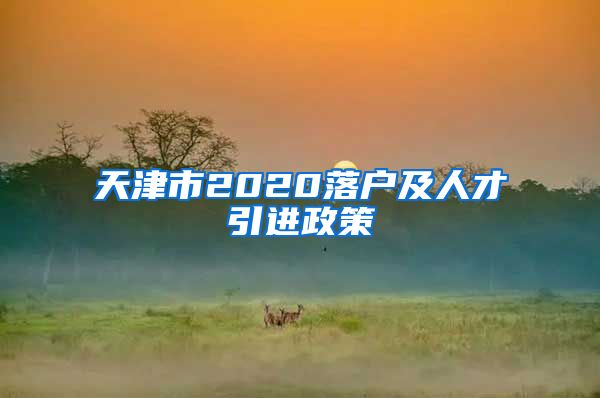 天津市2020落户及人才引进政策